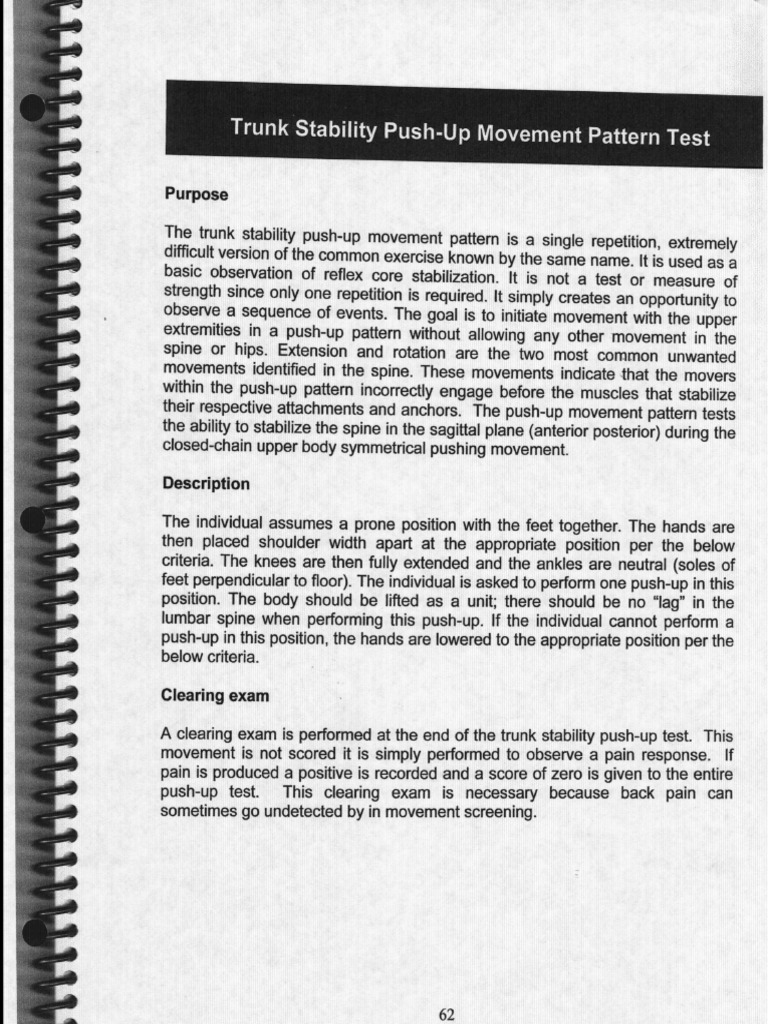 Trunk Stability Push-Up Movement Pattern Test

Purpose

The trunk stability push-up movement pattern is a single repetition, extremely difficult version of the common exercise known by the same name. It is used as a basic observation of reflex core stabilization. It is not a test or measure of strength since only one repetition is required. It simply creates an opportunity to observe a sequence of events. The goal is to initiate movement with the upper extremities in a push-up pattern without allowing any other movement in the spine or hips. Extension and rotation are the two most common unwanted movements identified in the spine. These movements indicate that the movers within the push-up pattern incorrectly engage before the muscles that stabilize their respective attachments and anchors. The push-up movement pattern tests the ability to stabilize the spine in the sagittal plane (anterior posterior) during the closed-chain upper body symmetrical pushing movement.

Description

The individual assumes a prone position with the feet together. The hands are then placed shoulder width apart at the appropriate position per the below criteria. The knees are then fully extended and the ankles are neutral (soles of feet perpendicular to floor). The individual is asked to perform one push-up in this position. The body should be lifted as a unit; there should be no "lag" in the lumbar spine when performing this push-up. If the individual cannot perform a push-up in this position, the hands are lowered to the appropriate position per the below criteria.

Clearing exam

A clearing exam is performed at the end of the trunk stability push-up test. This movement is not scored it is simply performed to observe a pain response. If pain is produced a positive is recorded and a score of zero is given to the entire push-up test. This clearing exam is necessary because back pain can sometimes go undetected by in movement screening.

62